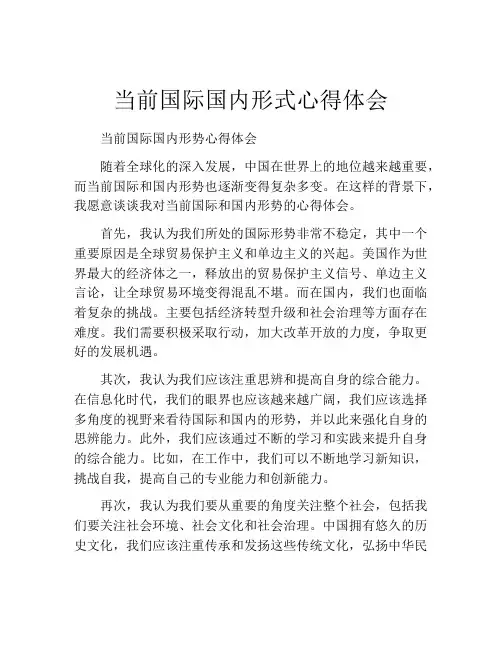 当前国际国内形式心得体会

当前国际国内形势心得体会

随着全球化的深入发展，中国在世界上的地位越来越重要，而当前国际和国内形势也逐渐变得复杂多变。在这样的背景下，我愿意谈谈我对当前国际和国内形势的心得体会。

首先，我认为我们所处的国际形势非常不稳定，其中一个重要原因是全球贸易保护主义和单边主义的兴起。美国作为世界最大的经济体之一，释放出的贸易保护主义信号、单边主义言论，让全球贸易环境变得混乱不堪。而在国内，我们也面临着复杂的挑战。主要包括经济转型升级和社会治理等方面存在难度。我们需要积极采取行动，加大改革开放的力度，争取更好的发展机遇。

其次，我认为我们应该注重思辨和提高自身的综合能力。在信息化时代，我们的眼界也应该越来越广阔，我们应该选择多角度的视野来看待国际和国内的形势，并以此来强化自身的思辨能力。此外，我们应该通过不断的学习和实践来提升自身的综合能力。比如，在工作中，我们可以不断地学习新知识，挑战自我，提高自己的专业能力和创新能力。

再次，我认为我们要从重要的角度关注整个社会，包括我们要关注社会环境、社会文化和社会治理。中国拥有悠久的历史文化，我们应该注重传承和发扬这些传统文化，弘扬中华民